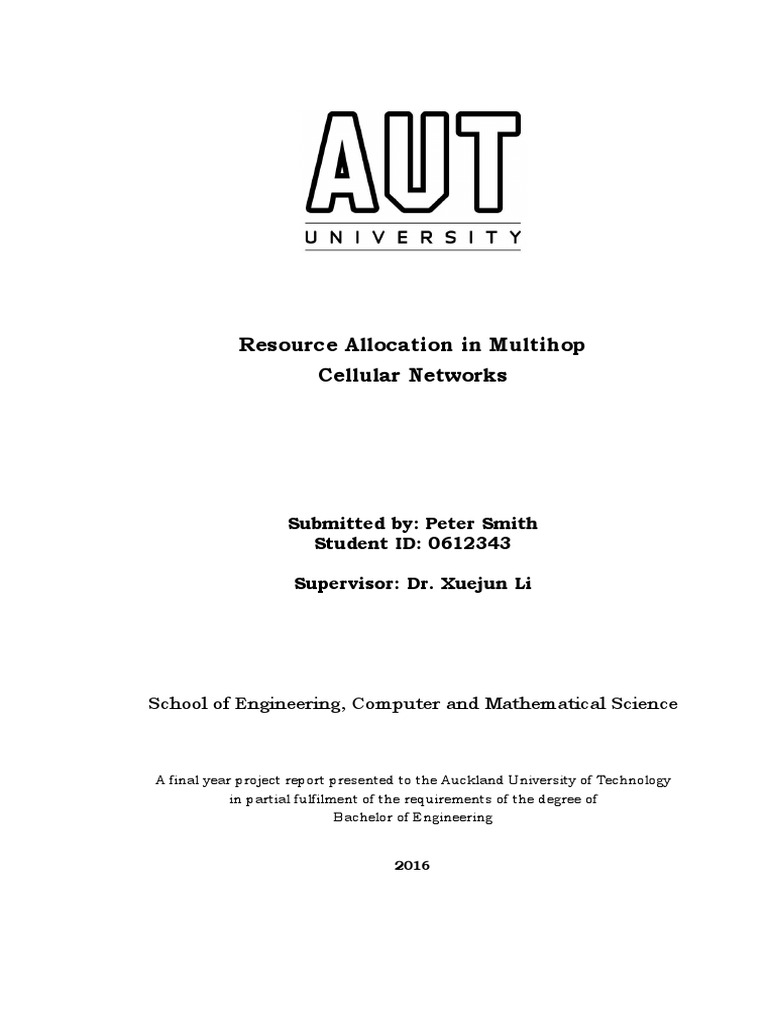 AUT
UNIVERSITY

Resource Allocation in Multihop Cellular Networks

Submitted by: Peter Smith
Student ID: 0612343

Supervisor: Dr. Xuejun Li

School of Engineering, Computer and Mathematical Science

A final year project report presented to the Auckland University of Technology in partial fulfilment of the requirements of the degree of Bachelor of Engineering

2016